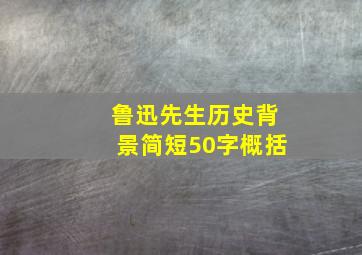 鲁迅先生历史背景简短50字概括